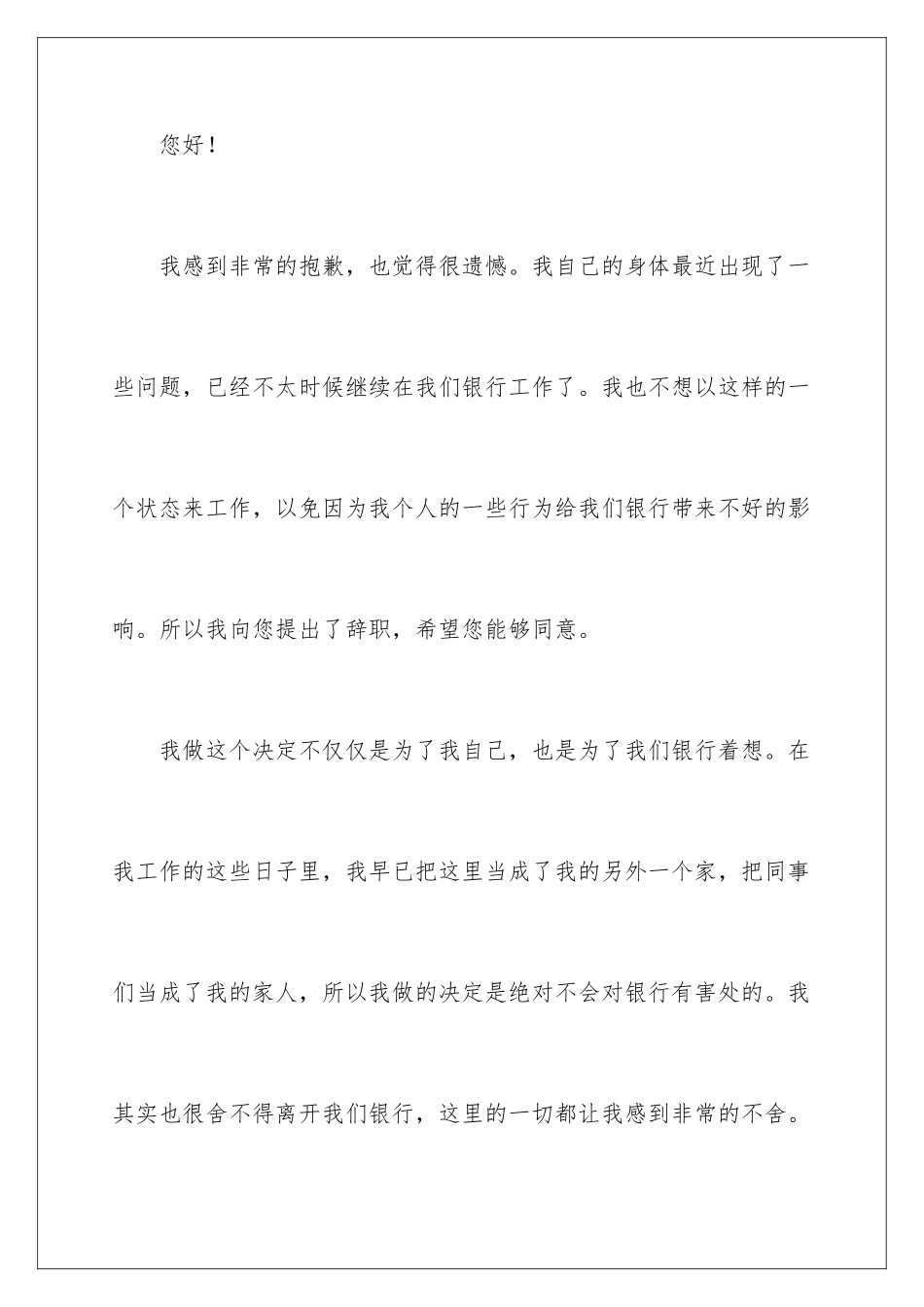 您好！

我感到非常的抱歉，也觉得很遗憾。我自己的身体最近出现了一些问题，已经不太时候继续在我们银行工作了。我也不想以这样的一个状态来工作，以免因为我个人的一些行为给我们银行带来不好的影响。所以我向您提出了辞职，希望您能够同意。

我做这个决定不仅仅是为了我自己，也是为了我们银行着想。在我工作的这些日子里，我早已把这里当成了我的另外一个家，把同事们当成了我的家人，所以我做的决定是绝对不会对银行有害处的。我其实也很舍不得离开我们银行，这里的一切都让我感到非常的不舍。